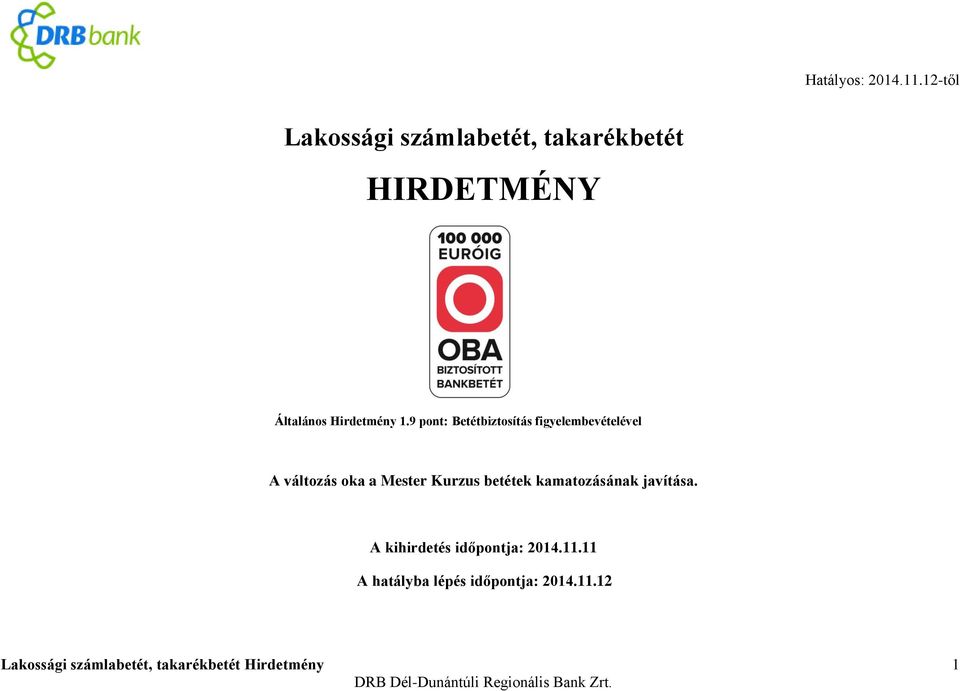 DRB bank

Hatályos: 2014.11.12-től

Lakossági számlabetét, takarékbetét

HIRDETMÉNY

100 000 EURÓIG

OBA
BIZTOSÍTOTT BANKBETÉT

Általános Hirdetmény 1.9 pont: Betétbiztosítás figyelembevételével

A változás oka a Mester Kurzus betétek kamatozásának javítása.

A kihirdetés időpontja: 2014.11.11

A hatályba lépés időpontja: 2014.11.12

Lakossági számlabetét, takarékbetét Hirdetmény 1

DRB Dél-Dunántúli Regionális Bank Zrt.